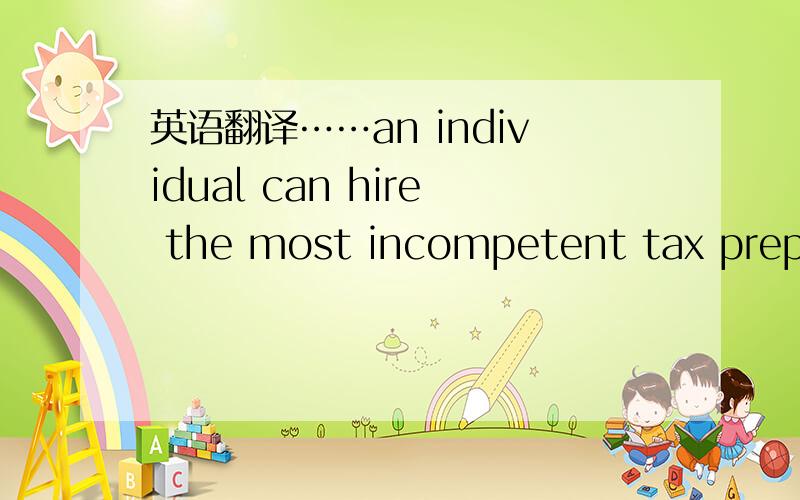 英语翻译……an individual can hire the most incompetent tax prep

A
B C